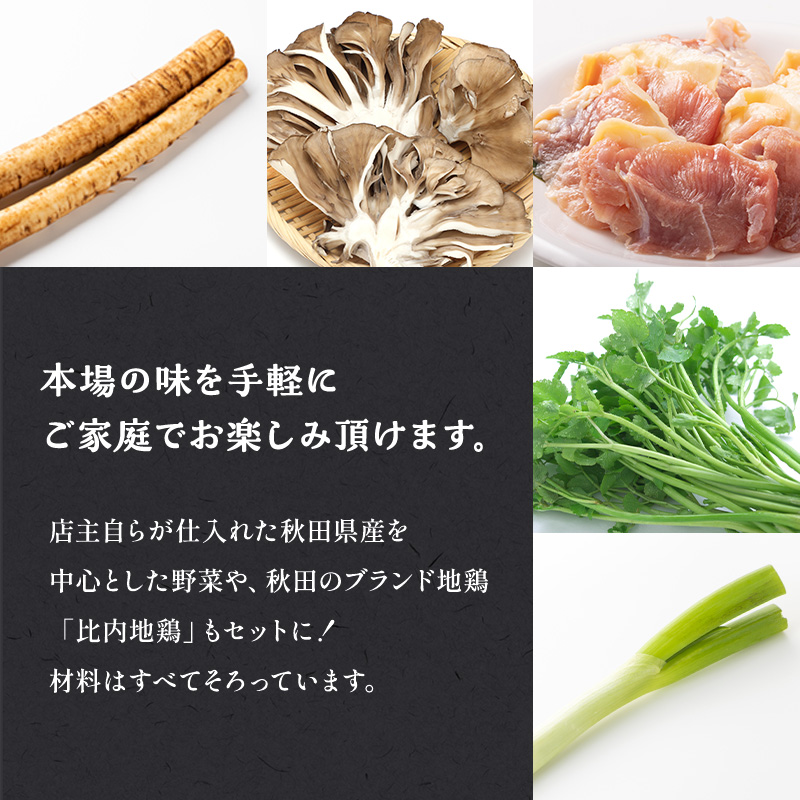 本場の味を手軽に
ご家庭でお楽しみ頂けます。

店主自らが仕入れた秋田県産を
中心とした野菜や、秋田のブランド地鶏
「比内地鶏」もセットに！
材料はすべてそろっています。